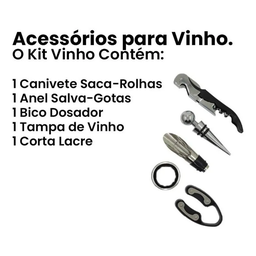 Acessórios para Vinho.
O Kit Vinho Contém:

1 Canivete Saca-Rolhas
1 Anel Salva-Gotas
1 Bico Dosador
1 Tampa de Vinho
1 Corta Lacre